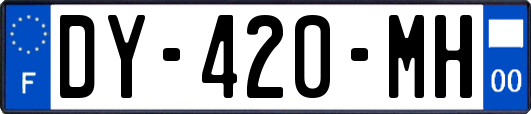 F
DY-420-MH
00